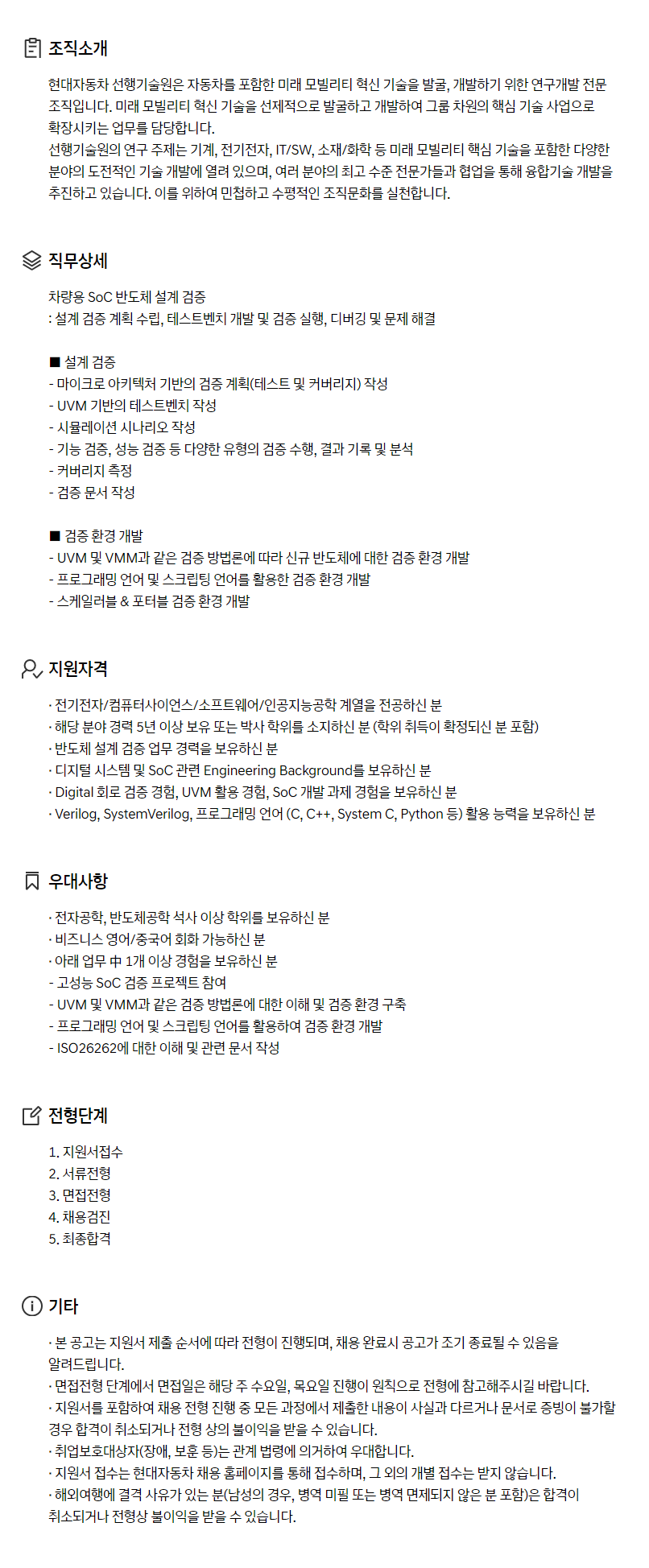 조직소개

현대자동차 선행기술원은 자동차를 포함한 미래 모빌리티 혁신 기술을 발굴, 개발하기 위한 연구개발 전문 조직입니다. 미래 모빌리티 혁신 기술을 선제적으로 발굴하고 개발하여 그룹 차원의 핵심 기술 사업으로 확장시키는 업무를 담당합니다.
선행기술원의 연구 주제는 기계, 전기전자, IT/SW, 소재/화학 등 미래 모빌리티 핵심 기술을 포함한 다양한 분야의 도전적인 기술 개발에 열려 있으며, 여러 분야의 최고 수준 전문가들과 협업을 통해 융합기술 개발을 추진하고 있습니다. 이를 위하여 민첩하고 수평적인 조직문화를 실천합니다.

직무상세

차량용 SoC 반도체 설계 검증
: 설계 검증 계획 수립, 테스트벤치 개발 및 검증 실행, 디버깅 및 문제 해결

■ 설계 검증
- 마이크로 아키텍처 기반의 검증 계획(테스트 및 커버리지) 작성
- UVM 기반의 테스트벤치 작성
- 시뮬레이션 시나리오 작성
- 기능 검증, 성능 검증 등 다양한 유형의 검증 수행, 결과 기록 및 분석
- 커버리지 측정
- 검증 문서 작성

■ 검증 환경 개발
- UVM 및 VMM과 같은 검증 방법론에 따라 신규 반도체에 대한 검증 환경 개발
- 프로그래밍 언어 및 스크립팅 언어를 활용한 검증 환경 개발
- 스케일러블 & 포터블 검증 환경 개발

지원자격

· 전기전자/컴퓨터사이언스/소프트웨어/인공지능공학 계열을 전공하신 분
· 해당 분야 경력 5년 이상 보유 또는 박사 학위를 소지하신 분 (학위 취득이 확정되신 분 포함)
· 반도체 설계 검증 업무 경력을 보유하신 분
· 디지털 시스템 및 SoC 관련 Engineering Background를 보유하신 분
· Digital 회로 검증 경험, UVM 활용 경험, SoC 개발 과제 경험을 보유하신 분
· Verilog, SystemVerilog, 프로그래밍 언어 (C, C++, System C, Python 등) 활용 능력을 보유하신 분

우대사항

· 전자공학, 반도체공학 석사 이상 학위를 보유하신 분
· 비즈니스 영어/중국어 회화 가능하신 분
· 아래 업무 中 1개 이상 경험을 보유하신 분
- 고성능 SoC 검증 프로젝트 참여
- UVM 및 VMM과 같은 검증 방법론에 대한 이해 및 검증 환경 구축
- 프로그래밍 언어 및 스크립팅 언어를 활용하여 검증 환경 개발
- ISO26262에 대한 이해 및 관련 문서 작성

전형단계

1. 지원서접수
2. 서류전형
3. 면접전형
4. 채용검진
5. 최종합격

기타

· 본 공고는 지원서 제출 순서에 따라 전형이 진행되며, 채용 완료시 공고가 조기 종료될 수 있음을 알려드립니다.
· 면접전형 단계에서 면접일은 해당 주 수요일, 목요일 진행이 원칙으로 전형에 참고해주시길 바랍니다.
· 지원서를 포함하여 채용 전형 진행 중 모든 과정에서 제출한 내용이 사실과 다르거나 문서로 증빙이 불가할 경우 합격이 취소되거나 전형 상의 불이익을 받을 수 있습니다.
· 취업보호대상자(장애, 보훈 등)는 관계 법령에 의거하여 우대합니다.
· 지원서 접수는 현대자동차 채용 홈페이지를 통해 접수하며, 그 외의 개별 접수는 받지 않습니다.
· 해외여행에 결격 사유가 있는 분(남성의 경우, 병역 미필 또는 병역 면제되지 않은 분 포함)은 합격이 취소되거나 전형상 불이익을 받을 수 있습니다.